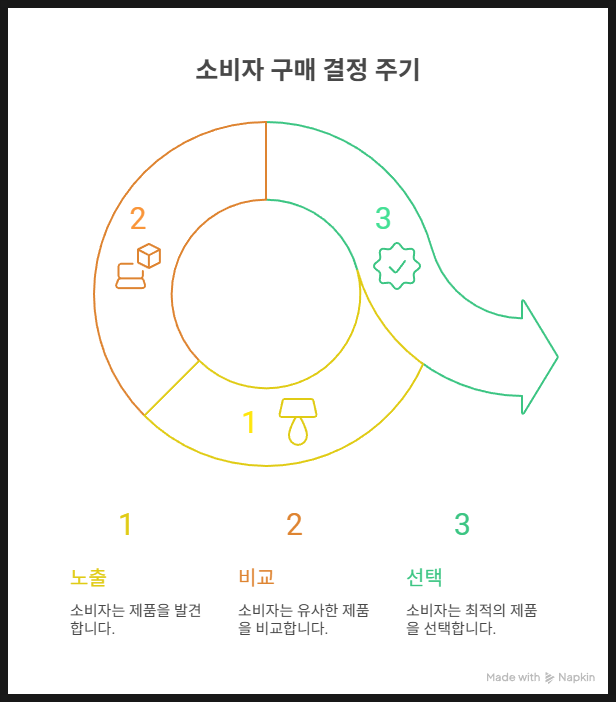 소비자 구매 결정 주기

2

3

1

1

노출

소비자는 제품을 발견합니다.

2

비교

소비자는 유사한 제품을 비교합니다.

3

선택

소비자는 최적의 제품을 선택합니다.

Made with Napkin